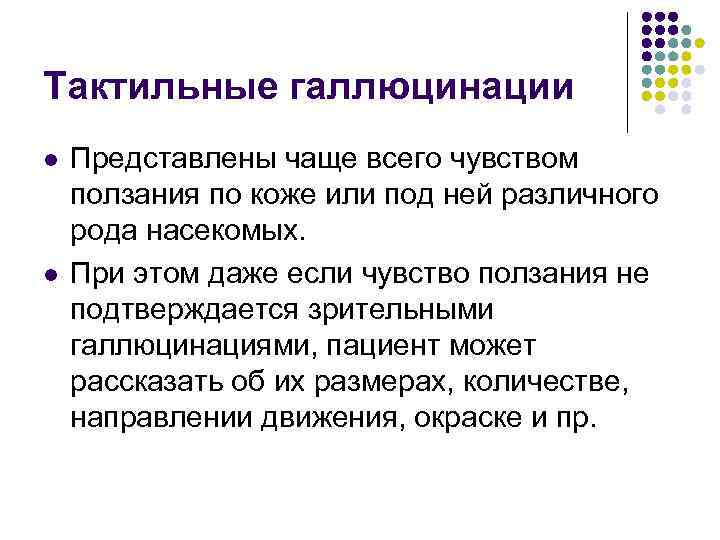 Тактильные галлюцинации

• Представлены чаще всего чувством ползания по коже или под ней различного рода насекомых.
• При этом даже если чувство ползания не подтверждается зрительными галлюцинациями, пациент может рассказать об их размерах, количестве, направлении движения, окраске и пр.